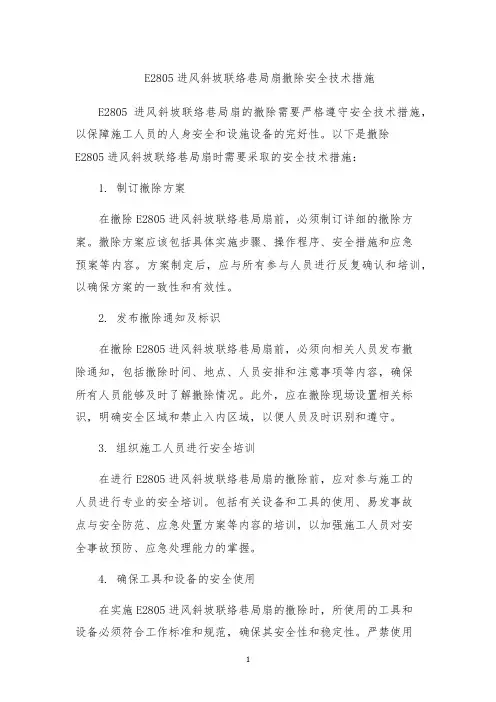 E2805 进风斜坡联络巷局扇撤除安全技术措施

E2805 进风斜坡联络巷局扇的撤除需要严格遵守安全技术措施，以保障施工人员的人身安全和设施设备的完好性。以下是撤除 E2805 进风斜坡联络巷局扇时需要采取的安全技术措施：

1. 制订撤除方案

在撤除 E2805 进风斜坡联络巷局扇前，必须制订详细的撤除方案。撤除方案应该包括具体实施步骤、操作程序、安全措施和应急预案等内容。方案制定后，应与所有参与人员进行反复确认和培训，以确保方案的一致性和有效性。

2. 发布撤除通知及标识

在撤除 E2805 进风斜坡联络巷局扇前，必须向相关人员发布撤除通知，包括撤除时间、地点、人员安排和注意事项等内容，确保所有人员能够及时了解撤除情况。此外，应在撤除现场设置相关标识，明确安全区域和禁止入内区域，以便人员及时识别和遵守。

3. 组织施工人员进行安全培训

在进行 E2805 进风斜坡联络巷局扇的撤除前，应对参与施工的人员进行专业的安全培训。包括有关设备和工具的使用、易发事故点与安全防范、应急处置方案等内容的培训，以加强施工人员对安全事故预防、应急处理能力的掌握。

4. 确保工具和设备的安全使用

在实施 E2805 进风斜坡联络巷局扇的撤除时，所使用的工具和设备必须符合工作标准和规范，确保其安全性和稳定性。严禁使用

1